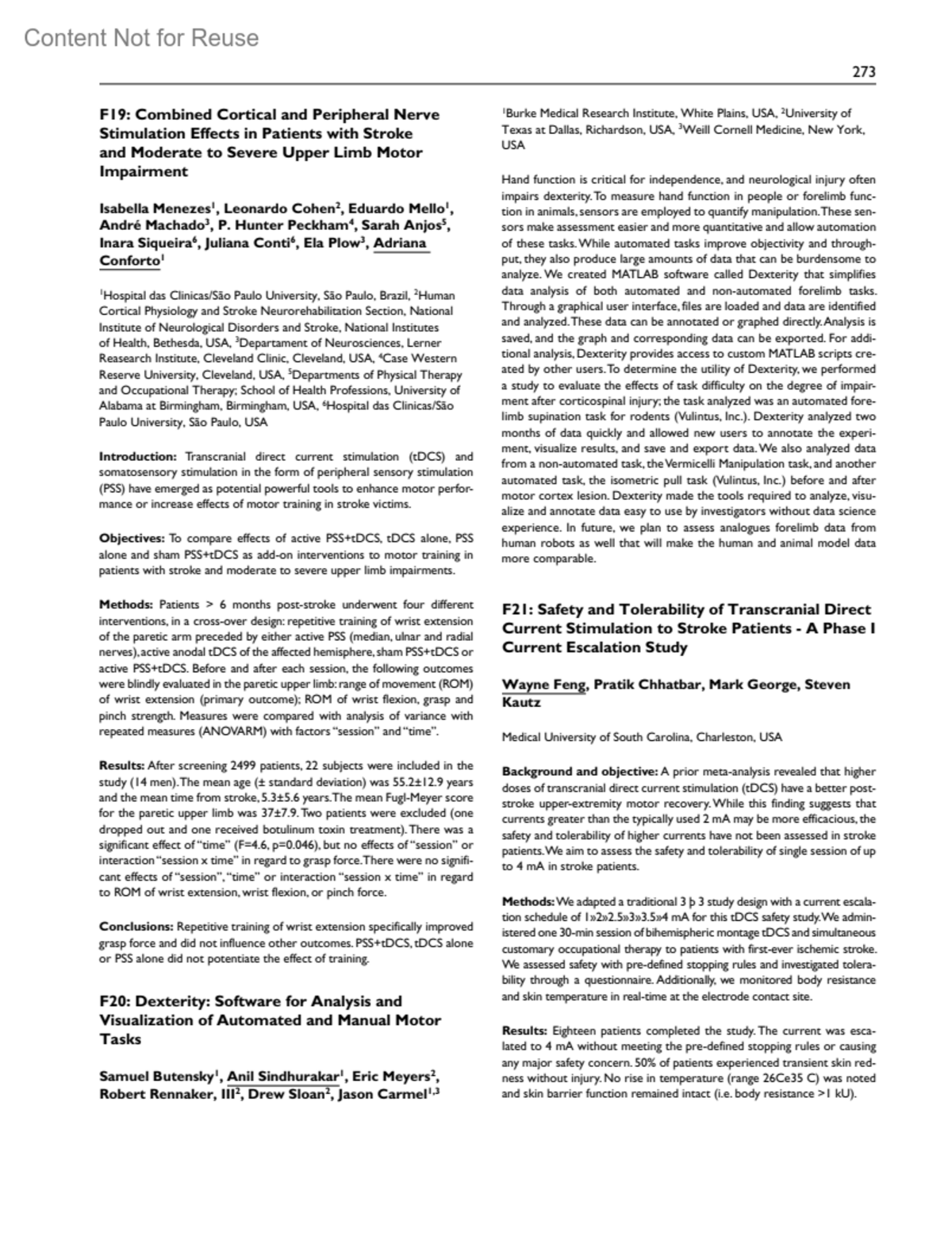 Content Not for Reuse

273

F19: Combined Cortical and Peripheral Nerve Stimulation Effects in Patients with Stroke and Moderate to Severe Upper Limb Motor Impairment

Isabella Menezes$^1$, Leonardo Cohen$^2$, Eduardo Mello$^1$, André Machado$^3$, P. Hunter Peckham$^4$, Sarah Anjos$^5$, Inara Siqueira$^6$, Juliana Conti$^6$, Ela Plow$^3$, Adriana Conforto$^1$

$^1$Hospital das Clinicas/São Paulo University, São Paulo, Brazil, $^2$Human Cortical Physiology and Stroke Neurorehabilitation Section, National Institute of Neurological Disorders and Stroke, National Institutes of Health, Bethesda, USA, $^3$Departament of Neurosciences, Lerner Reasearch Institute, Cleveland Clinic, Cleveland, USA, $^4$Case Western Reserve University, Cleveland, USA, $^5$Departments of Physical Therapy and Occupational Therapy; School of Health Professions, University of Alabama at Birmingham, Birmingham, USA, $^6$Hospital das Clinicas/São Paulo University, São Paulo, USA

Introduction: Transcranial direct current stimulation (tDCS) and somatosensory stimulation in the form of peripheral sensory stimulation (PSS) have emerged as potential powerful tools to enhance motor performance or increase effects of motor training in stroke victims.

Objectives: To compare effects of active PSS+tDCS, tDCS alone, PSS alone and sham PSS+tDCS as add-on interventions to motor training in patients with stroke and moderate to severe upper limb impairments.

Methods: Patients > 6 months post-stroke underwent four different interventions, in a cross-over design: repetitive training of wrist extension of the paretic arm preceded by either active PSS (median, ulnar and radial nerves), active anodal tDCS of the affected hemisphere, sham PSS+tDCS or active PSS+tDCS. Before and after each session, the following outcomes were blindly evaluated in the paretic upper limb: range of movement (ROM) of wrist extension (primary outcome); ROM of wrist flexion, grasp and pinch strength. Measures were compared with analysis of variance with repeated measures (ANOVARM) with factors "session" and "time".

Results: After screening 2499 patients, 22 subjects were included in the study (14 men). The mean age (± standard deviation) was 55.2±12.9 years and the mean time from stroke, 5.3±5.6 years. The mean Fugl-Meyer score for the paretic upper limb was 37±7.9. Two patients were excluded (one dropped out and one received botulinum toxin treatment). There was a significant effect of "time" (F=4.6, p=0.046), but no effects of "session" or interaction "session x time" in regard to grasp force. There were no significant effects of "session", "time" or interaction "session x time" in regard to ROM of wrist extension, wrist flexion, or pinch force.

Conclusions: Repetitive training of wrist extension specifically improved grasp force and did not influence other outcomes. PSS+tDCS, tDCS alone or PSS alone did not potentiate the effect of training.

F20: Dexterity: Software for Analysis and Visualization of Automated and Manual Motor Tasks

Samuel Butensky$^1$, Anil Sindhurakar$^1$, Eric Meyers$^2$, Robert Rennaker, III$^2$, Drew Sloan$^2$, Jason Carmel$^{1,3}$

$^1$Burke Medical Research Institute, White Plains, USA, $^2$University of Texas at Dallas, Richardson, USA, $^3$Weill Cornell Medicine, New York, USA

Hand function is critical for independence, and neurological injury often impairs dexterity. To measure hand function in people or forelimb function in animals, sensors are employed to quantify manipulation. These sensors make assessment easier and more quantitative and allow automation of these tasks. While automated tasks improve objectivity and throughput, they also produce large amounts of data that can be burdensome to analyze. We created MATLAB software called Dexterity that simplifies data analysis of both automated and non-automated forelimb tasks. Through a graphical user interface, files are loaded and data are identified and analyzed. These data can be annotated or graphed directly. Analysis is saved, and the graph and corresponding data can be exported. For additional analysis, Dexterity provides access to custom MATLAB scripts created by other users. To determine the utility of Dexterity, we performed a study to evaluate the effects of task difficulty on the degree of impairment after corticospinal injury; the task analyzed was an automated forelimb supination task for rodents (Vulintus, Inc.). Dexterity analyzed two months of data quickly and allowed new users to annotate the experiment, visualize results, and save and export data. We also analyzed data from a non-automated task, the Vermicelli Manipulation task, and another automated task, the isometric pull task (Vulintus, Inc.) before and after motor cortex lesion. Dexterity made the tools required to analyze, visualize and annotate data easy to use by investigators without data science experience. In future, we plan to assess analogues forelimb data from human robots as well that will make the human and animal model data more comparable.

F21: Safety and Tolerability of Transcranial Direct Current Stimulation to Stroke Patients - A Phase I Current Escalation Study

Wayne Feng, Pratik Chhatbar, Mark George, Steven Kautz

Medical University of South Carolina, Charleston, USA

Background and objective: A prior meta-analysis revealed that higher doses of transcranial direct current stimulation (tDCS) have a better post-stroke upper-extremity motor recovery. While this finding suggests that currents greater than the typically used 2 mA may be more efficacious, the safety and tolerability of higher currents have not been assessed in stroke patients. We aim to assess the safety and tolerability of single session of up to 4 mA in stroke patients.

Methods: We adapted a traditional 3 þ 3 study design with a current escalation schedule of 1»2»2.5»3»3.5»4 mA for this tDCS safety study. We administered one 30-min session of bihemispheric montage tDCS and simultaneous customary occupational therapy to patients with first-ever ischemic stroke. We assessed safety with pre-defined stopping rules and investigated tolerability through a questionnaire. Additionally, we monitored body resistance and skin temperature in real-time at the electrode contact site.

Results: Eighteen patients completed the study. The current was escalated to 4 mA without meeting the pre-defined stopping rules or causing any major safety concern. 50% of patients experienced transient skin redness without injury. No rise in temperature (range 26Ce35 C) was noted and skin barrier function remained intact (i.e. body resistance >1 kU).